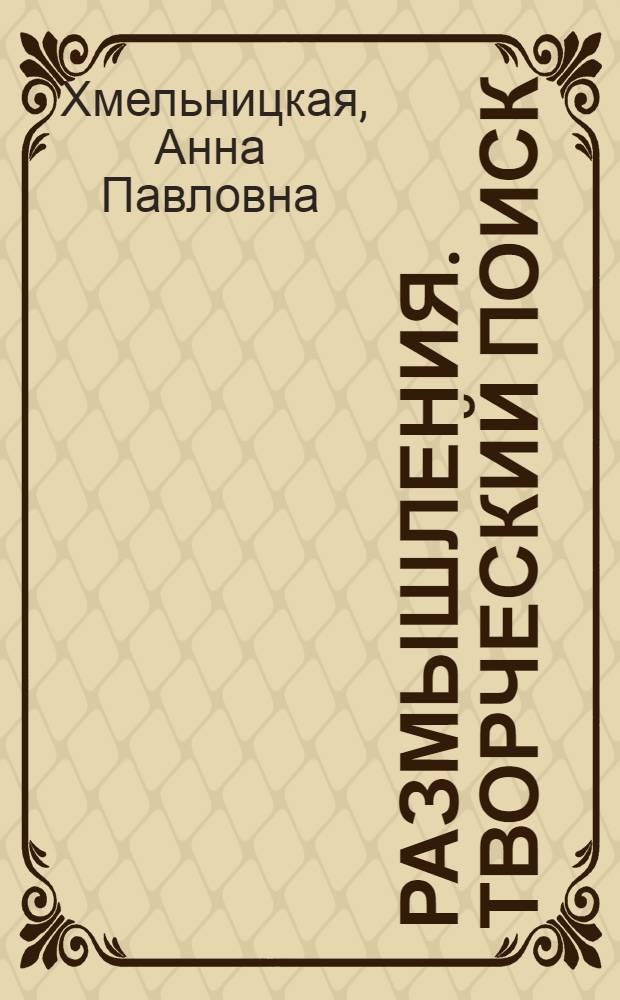 Хмельницкая,
Анна
Павловна

РАЗМЫШЛЕНИЯ. ТВОРЧЕСКИЙ ПОИСК